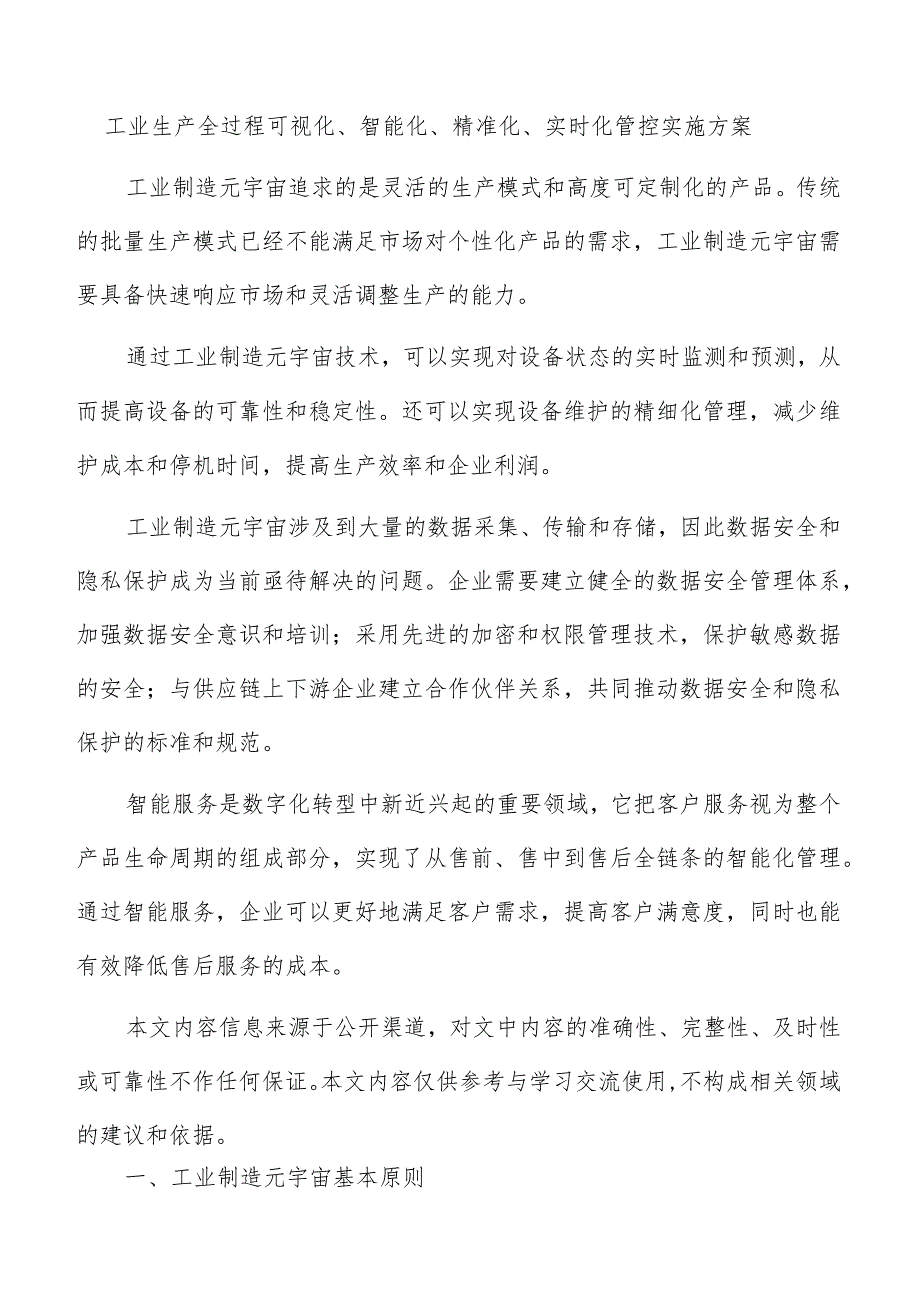 工业生产全过程可视化、智能化、精准化、实时化管控实施方案

工业制造元宇宙追求的是灵活的生产模式和高度可定制化的产品。传统的批量生产模式已经不能满足市场对个性化产品的需求，工业制造元宇宙需要具备快速响应市场和灵活调整生产的能力。

通过工业制造元宇宙技术，可以实现对设备状态的实时监测和预测，从而提高设备的可靠性和稳定性。还可以实现设备维护的精细化管理，减少维护成本和停机时间，提高生产效率和企业利润。

工业制造元宇宙涉及到大量的数据采集、传输和存储，因此数据安全和隐私保护成为当前亟待解决的问题。企业需要建立健全的数据安全管理体系，加强数据安全意识和培训；采用先进的加密和权限管理技术，保护敏感数据的安全；与供应链上下游企业建立合作伙伴关系，共同推动数据安全和隐私保护的标准和规范。

智能服务是数字化转型中新近兴起的重要领域，它把客户服务视为整个产品生命周期的组成部分，实现了从售前、售中到售后全链条的智能化管理。通过智能服务，企业可以更好地满足客户需求，提高客户满意度，同时也能有效降低售后服务的成本。

本文内容信息来源于公开渠道，对文中内容的准确性、完整性、及时性或可靠性不作任何保证。本文内容仅供参考与学习交流使用,不构成相关领域的建议和依据。

一、工业制造元宇宙基本原则